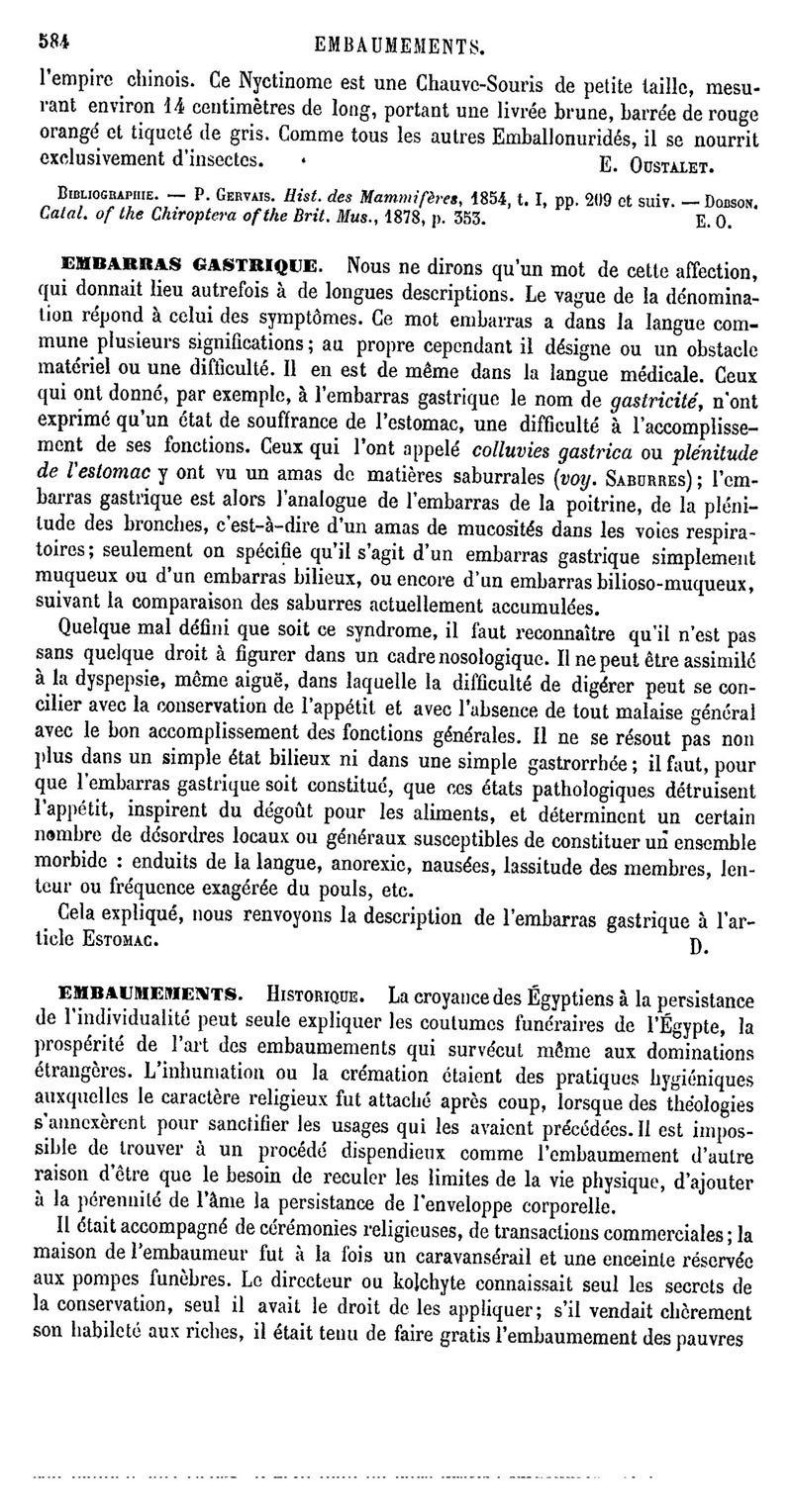 584 EMBAUMEMENTS.

l'empire chinois. Ce Nyctinome est une Chauve-Souris de petite taille, mesurant environ 14 centimètres de long, portant une livrée brune, barrée de rouge orangé et tiqueté de gris. Comme tous les autres Emballonuridés, il se nourrit exclusivement d'insectes. E. Oustalet.

Bibliographie. — P. Gervais. Hist. des Mammifères, 1854, t. I, pp. 209 et suiv. — Dobson. Catal. of the Chiroptera of the Brit. Mus., 1878, p. 353. E. O.

EMBARRAS GASTRIQUE. Nous ne dirons qu'un mot de cette affection, qui donnait lieu autrefois à de longues descriptions. Le vague de la dénomination répond à celui des symptômes. Ce mot embarras a dans la langue commune plusieurs significations; au propre cependant il désigne ou un obstacle matériel ou une difficulté. Il en est de même dans la langue médicale. Ceux qui ont donné, par exemple, à l'embarras gastrique le nom de gastricité, n'ont exprimé qu'un état de souffrance de l'estomac, une difficulté à l'accomplissement de ses fonctions. Ceux qui l'ont appelé colluvies gastrica ou plénitude de l'estomac y ont vu un amas de matières saburrales (voy. Saburres); l'embarras gastrique est alors l'analogue de l'embarras de la poitrine, de la plénitude des bronches, c'est-à-dire d'un amas de mucosités dans les voies respiratoires; seulement on spécifie qu'il s'agit d'un embarras gastrique simplement muqueux ou d'un embarras bilieux, ou encore d'un embarras bilioso-muqueux, suivant la comparaison des saburres actuellement accumulées.

Quelque mal défini que soit ce syndrome, il faut reconnaître qu'il n'est pas sans quelque droit à figurer dans un cadre nosologique. Il ne peut être assimilé à la dyspepsie, même aiguë, dans laquelle la difficulté de digérer peut se concilier avec la conservation de l'appétit et avec l'absence de tout malaise général avec le bon accomplissement des fonctions générales. Il ne se résout pas non plus dans un simple état bilieux ni dans une simple gastrorrhée; il faut, pour que l'embarras gastrique soit constitué, que ces états pathologiques détruisent l'appétit, inspirent du dégoût pour les aliments, et déterminent un certain nombre de désordres locaux ou généraux susceptibles de constituer un ensemble morbide : enduits de la langue, anorexie, nausées, lassitude des membres, lenteur ou fréquence exagérée du pouls, etc.

Cela expliqué, nous renvoyons la description de l'embarras gastrique à l'article Estomac. D.

EMBAUMEMENTS. Historique. La croyance des Égyptiens à la persistance de l'individualité peut seule expliquer les coutumes funéraires de l'Égypte, la prospérité de l'art des embaumements qui survécut même aux dominations étrangères. L'inhumation ou la crémation étaient des pratiques hygiéniques auxquelles le caractère religieux fut attaché après coup, lorsque des théologies s'annexèrent pour sanctifier les usages qui les avaient précédées. Il est impossible de trouver à un procédé dispendieux comme l'embaumement d'autre raison d'être que le besoin de reculer les limites de la vie physique, d'ajouter à la pérennité de l'âme la persistance de l'enveloppe corporelle.

Il était accompagné de cérémonies religieuses, de transactions commerciales; la maison de l'embaumeur fut à la fois un caravansérail et une enceinte réservée aux pompes funèbres. Le directeur ou kolchyte connaissait seul les secrets de la conservation, seul il avait le droit de les appliquer; s'il vendait chèrement son habileté aux riches, il était tenu de faire gratis l'embaumement des pauvres